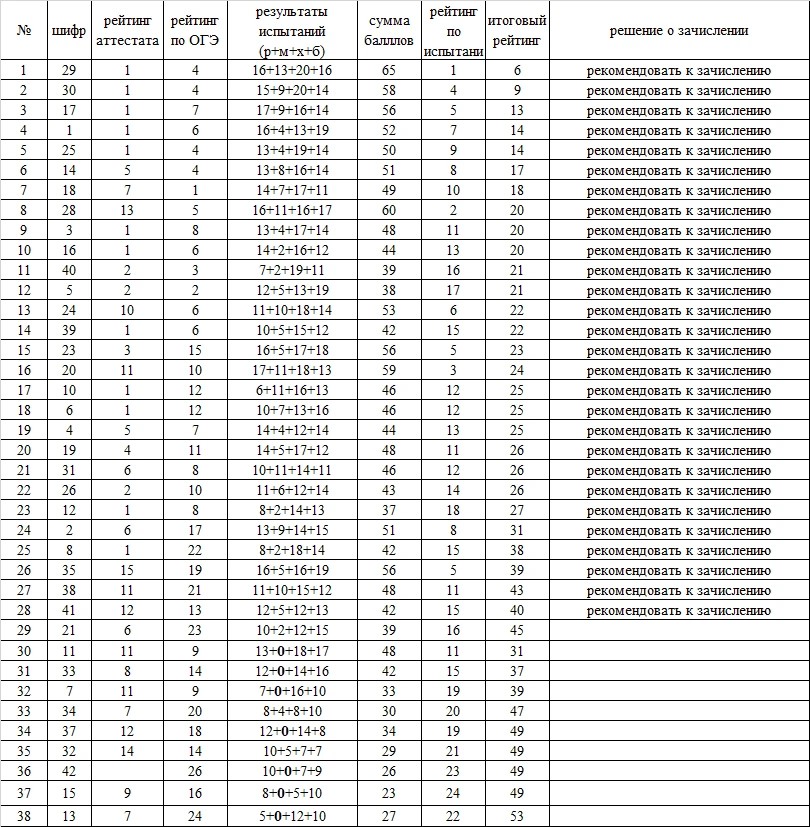 | № | шифр | рейтинг аттестата | рейтинг по ОГЭ | результаты испытаний (р+м+х+б) | сумма балллов | рейтинг по испытани | итоговый рейтинг | решение о зачислении |
|---|---|---|---|---|---|---|---|---|
| 1 | 29 | 1 | 4 | 16+13+20+16 | 65 | 1 | 6 | рекомендовать к зачислению |
| 2 | 30 | 1 | 4 | 15+9+20+14 | 58 | 4 | 9 | рекомендовать к зачислению |
| 3 | 17 | 1 | 7 | 17+9+16+14 | 56 | 5 | 13 | рекомендовать к зачислению |
| 4 | 1 | 1 | 6 | 16+4+13+19 | 52 | 7 | 14 | рекомендовать к зачислению |
| 5 | 25 | 1 | 4 | 13+4+19+14 | 50 | 9 | 14 | рекомендовать к зачислению |
| 6 | 14 | 5 | 4 | 13+8+16+14 | 51 | 8 | 17 | рекомендовать к зачислению |
| 7 | 18 | 7 | 1 | 14+7+17+11 | 49 | 10 | 18 | рекомендовать к зачислению |
| 8 | 28 | 13 | 5 | 16+11+16+17 | 60 | 2 | 20 | рекомендовать к зачислению |
| 9 | 3 | 1 | 8 | 13+4+17+14 | 48 | 11 | 20 | рекомендовать к зачислению |
| 10 | 16 | 1 | 6 | 14+2+16+12 | 44 | 13 | 20 | рекомендовать к зачислению |
| 11 | 40 | 2 | 3 | 7+2+19+11 | 39 | 16 | 21 | рекомендовать к зачислению |
| 12 | 5 | 2 | 2 | 12+5+13+19 | 38 | 17 | 21 | рекомендовать к зачислению |
| 13 | 24 | 10 | 6 | 11+10+18+14 | 53 | 6 | 22 | рекомендовать к зачислению |
| 14 | 39 | 1 | 6 | 10+5+15+12 | 42 | 15 | 22 | рекомендовать к зачислению |
| 15 | 23 | 3 | 15 | 16+5+17+18 | 56 | 5 | 23 | рекомендовать к зачислению |
| 16 | 20 | 11 | 10 | 17+11+18+13 | 59 | 3 | 24 | рекомендовать к зачислению |
| 17 | 10 | 1 | 12 | 6+11+16+13 | 46 | 12 | 25 | рекомендовать к зачислению |
| 18 | 6 | 1 | 12 | 10+7+13+16 | 46 | 12 | 25 | рекомендовать к зачислению |
| 19 | 4 | 5 | 7 | 14+4+12+14 | 44 | 13 | 25 | рекомендовать к зачислению |
| 20 | 19 | 4 | 11 | 14+5+17+12 | 48 | 11 | 26 | рекомендовать к зачислению |
| 21 | 31 | 6 | 8 | 10+11+14+11 | 46 | 12 | 26 | рекомендовать к зачислению |
| 22 | 26 | 2 | 10 | 11+6+12+14 | 43 | 14 | 26 | рекомендовать к зачислению |
| 23 | 12 | 1 | 8 | 8+2+14+13 | 37 | 18 | 27 | рекомендовать к зачислению |
| 24 | 2 | 6 | 17 | 13+9+14+15 | 51 | 8 | 31 | рекомендовать к зачислению |
| 25 | 8 | 1 | 22 | 8+2+18+14 | 42 | 15 | 38 | рекомендовать к зачислению |
| 26 | 35 | 15 | 19 | 16+5+16+19 | 56 | 5 | 39 | рекомендовать к зачислению |
| 27 | 38 | 11 | 21 | 11+10+15+12 | 48 | 11 | 43 | рекомендовать к зачислению |
| 28 | 41 | 12 | 13 | 12+5+12+13 | 42 | 15 | 40 | рекомендовать к зачислению |
| 29 | 21 | 6 | 23 | 10+2+12+15 | 39 | 16 | 45 | |
| 30 | 11 | 11 | 9 | 13+0+18+17 | 48 | 11 | 31 | |
| 31 | 33 | 8 | 14 | 12+0+14+16 | 42 | 15 | 37 | |
| 32 | 7 | 11 | 9 | 7+0+16+10 | 33 | 19 | 39 | |
| 33 | 34 | 7 | 20 | 8+4+8+10 | 30 | 20 | 47 | |
| 34 | 37 | 12 | 18 | 12+0+14+8 | 34 | 19 | 49 | |
| 35 | 32 | 14 | 14 | 10+5+7+7 | 29 | 21 | 49 | |
| 36 | 42 | | 26 | 10+0+7+9 | 26 | 23 | 49 | |
| 37 | 15 | 9 | 16 | 8+0+5+10 | 23 | 24 | 49 | |
| 38 | 13 | 7 | 24 | 5+0+12+10 | 27 | 22 | 53 | |